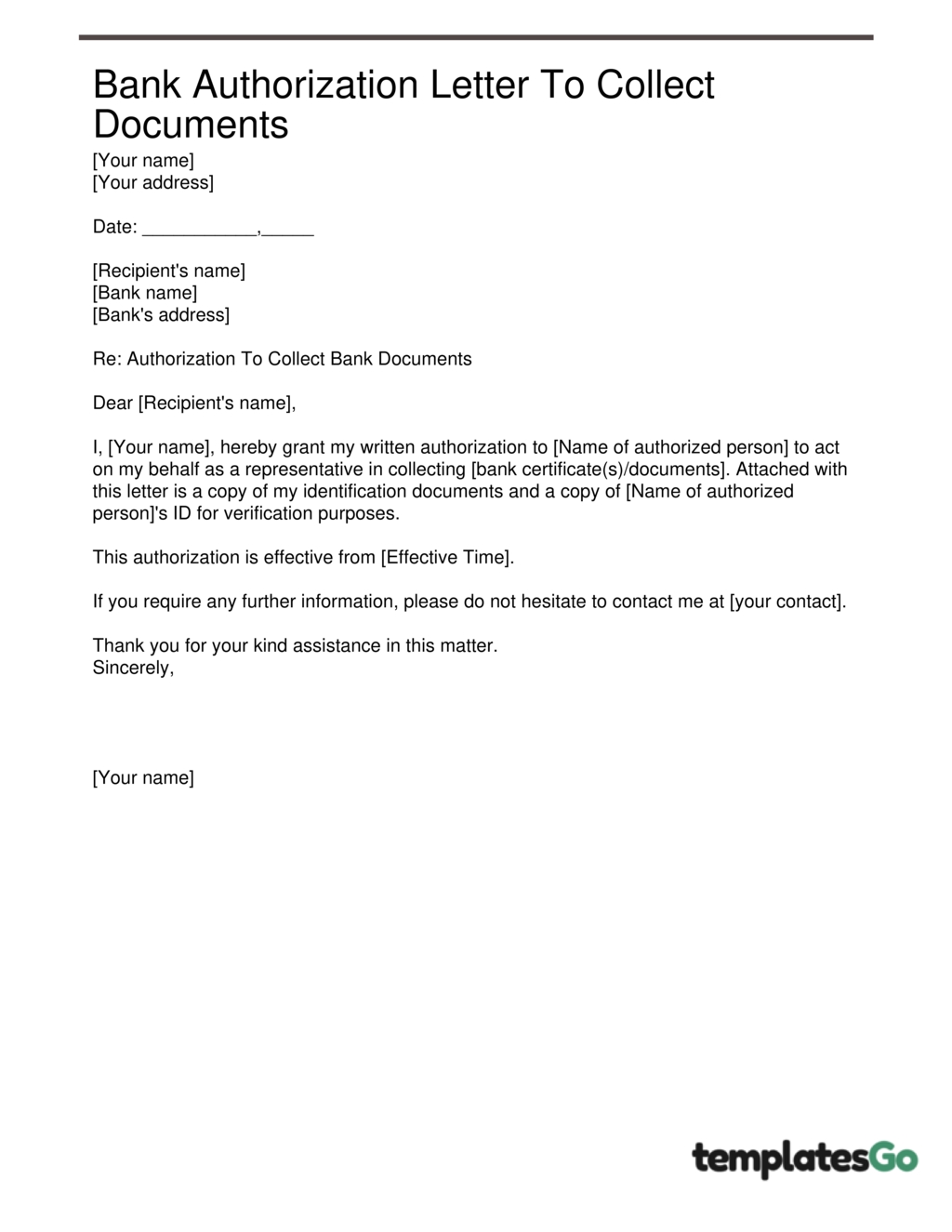 Bank Authorization Letter To Collect Documents

[Your name]
[Your address]

Date: ____,____

[Recipient's name]
[Bank name]
[Bank's address]

Re: Authorization To Collect Bank Documents

Dear [Recipient's name],

I, [Your name], hereby grant my written authorization to [Name of authorized person] to act on my behalf as a representative in collecting [bank certificate(s)/documents]. Attached with this letter is a copy of my identification documents and a copy of [Name of authorized person]'s ID for verification purposes.

This authorization is effective from [Effective Time].

If you require any further information, please do not hesitate to contact me at [your contact].

Thank you for your kind assistance in this matter.
Sincerely,

[Your name]

templatesGo